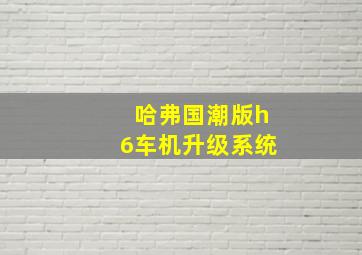 哈弗国潮版h6车机升级系统